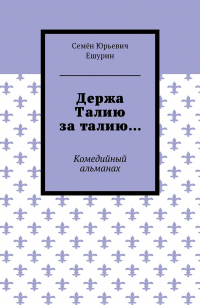 Семён Юрьевич Ешурин

Держа Талию за талию…

Комедийный альманах